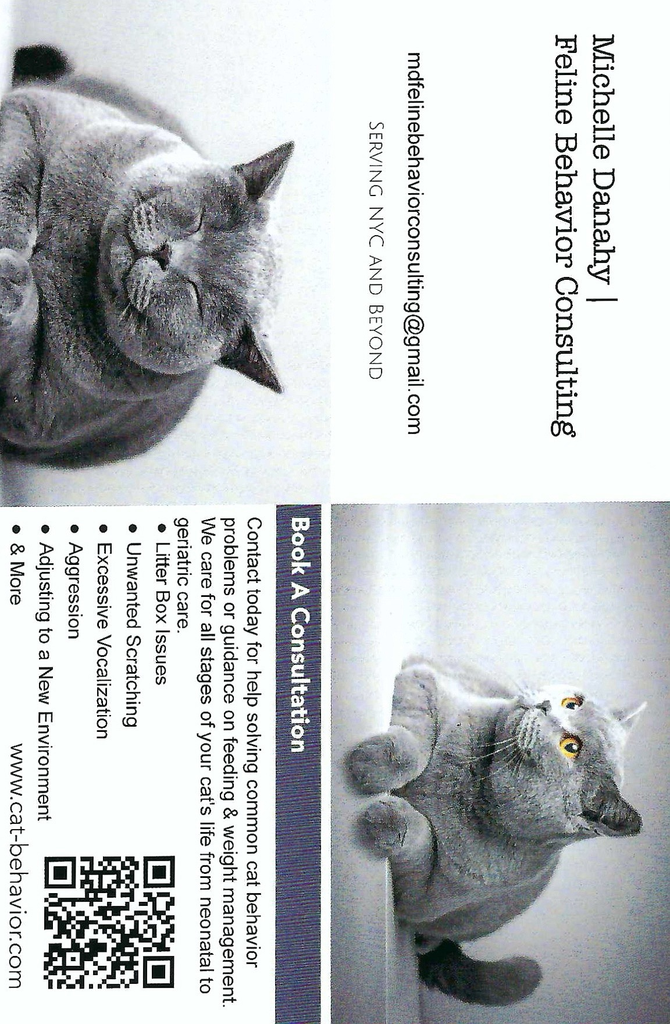 Michelle Danahy |
Feline Behavior Consulting

mdfelinebehaviorconsulting@gmail.com

SERVING NYC AND BEYOND

Book A Consultation

Contact today for help solving common cat behavior problems or guidance on feeding & weight management. We care for all stages of your cat's life from neonatal to geriatric care.

• Litter Box Issues
• Unwanted Scratching
• Excessive Vocalization
• Aggression
• Adjusting to a New Environment
• & More

www.cat-behavior.com